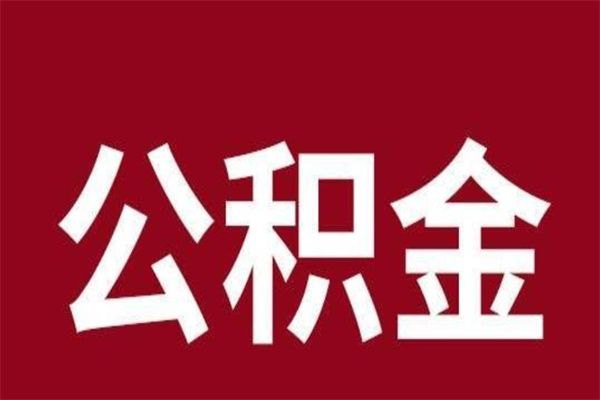 公积金